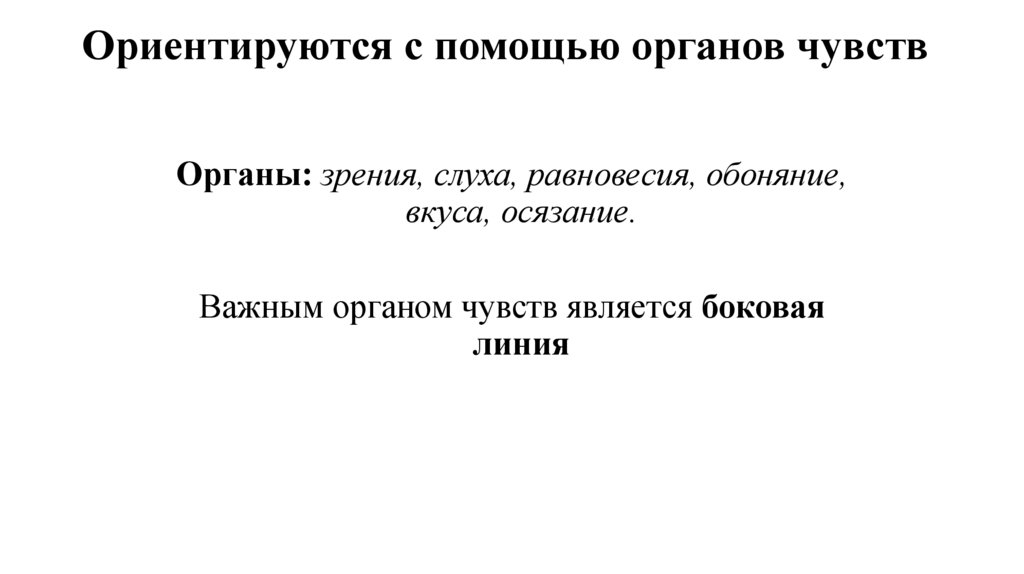 Ориентируются с помощью органов чувств

Органы: зрения, слуха, равновесия, обоняние, вкуса, осязание.

Важным органом чувств является боковая линия